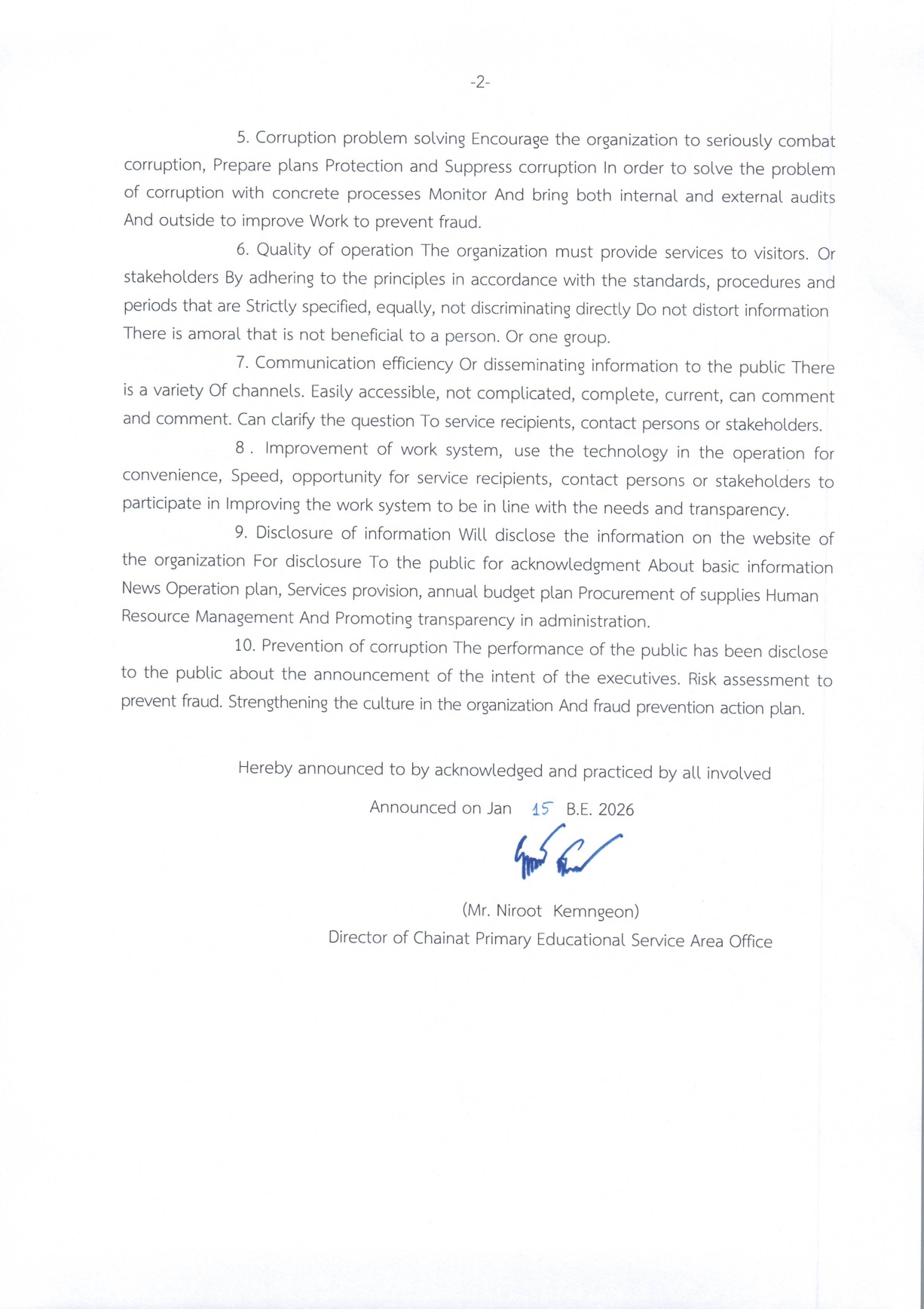 -2-

5. Corruption problem solving Encourage the organization to seriously combat corruption, Prepare plans Protection and Suppress corruption In order to solve the problem of corruption with concrete processes Monitor And bring both internal and external audits And outside to improve Work to prevent fraud.

6. Quality of operation The organization must provide services to visitors. Or stakeholders By adhering to the principles in accordance with the standards, procedures and periods that are Strictly specified, equally, not discriminating directly Do not distort information There is amoral that is not beneficial to a person. Or one group.

7. Communication efficiency Or disseminating information to the public There is a variety Of channels. Easily accessible, not complicated, complete, current, can comment and comment. Can clarify the question To service recipients, contact persons or stakeholders.

8 . Improvement of work system, use the technology in the operation for convenience, Speed, opportunity for service recipients, contact persons or stakeholders to participate in Improving the work system to be in line with the needs and transparency.

9. Disclosure of information Will disclose the information on the website of the organization For disclosure To the public for acknowledgment About basic information News Operation plan, Services provision, annual budget plan Procurement of supplies Human Resource Management And Promoting transparency in administration.

10. Prevention of corruption The performance of the public has been disclose to the public about the announcement of the intent of the executives. Risk assessment to prevent fraud. Strengthening the culture in the organization And fraud prevention action plan.

Hereby announced to by acknowledged and practiced by all involved

Announced on Jan 15 B.E. 2026

(Mr. Niroot Kemngeon)
Director of Chainat Primary Educational Service Area Office